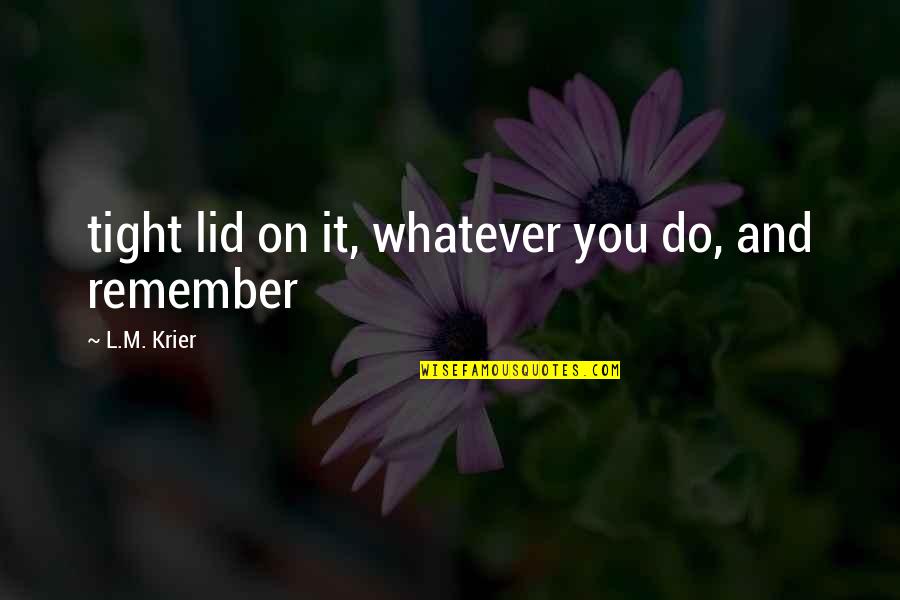 tight lid on it, whatever you do, and remember

~ L.M. Krier

WISEFAMOUSQUOTES.COM